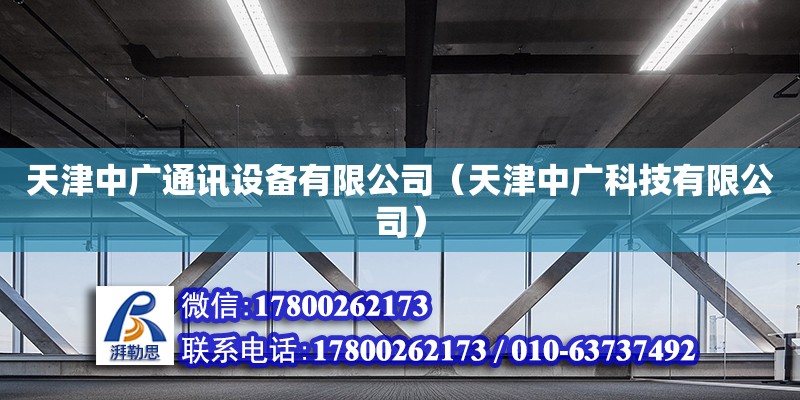 天津中广通讯设备有限公司（天津中广科技有限公司）

湃勒思

微信:17800262173

联系电话:17800262173 / 010-63737492